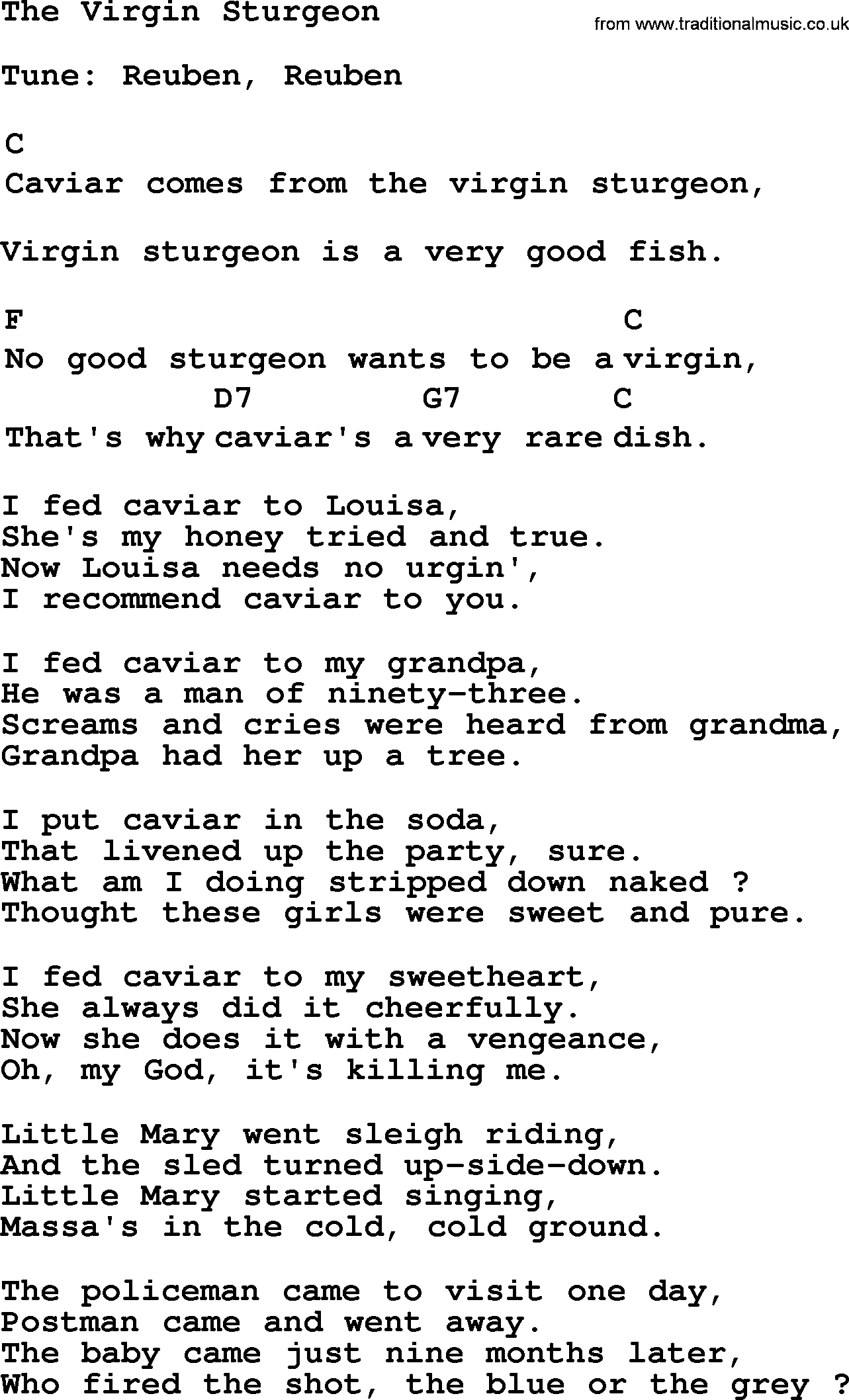 The Virgin Sturgeon

from www.traditionalmusic.co.uk

Tune: Reuben, Reuben

C
Caviar comes from the virgin sturgeon,

Virgin sturgeon is a very good fish.

F                                                  C
No good sturgeon wants to be a virgin,
              D7              G7              C
That's why caviar's a very rare dish.

I fed caviar to Louisa,
She's my honey tried and true.
Now Louisa needs no urgin',
I recommend caviar to you.

I fed caviar to my grandpa,
He was a man of ninety-three.
Screams and cries were heard from grandma,
Grandpa had her up a tree.

I put caviar in the soda,
That livened up the party, sure.
What am I doing stripped down naked ?
Thought these girls were sweet and pure.

I fed caviar to my sweetheart,
She always did it cheerfully.
Now she does it with a vengeance,
Oh, my God, it's killing me.

Little Mary went sleigh riding,
And the sled turned up-side-down.
Little Mary started singing,
Massa's in the cold, cold ground.

The policeman came to visit one day,
Postman came and went away.
The baby came just nine months later,
Who fired the shot, the blue or the grey ?